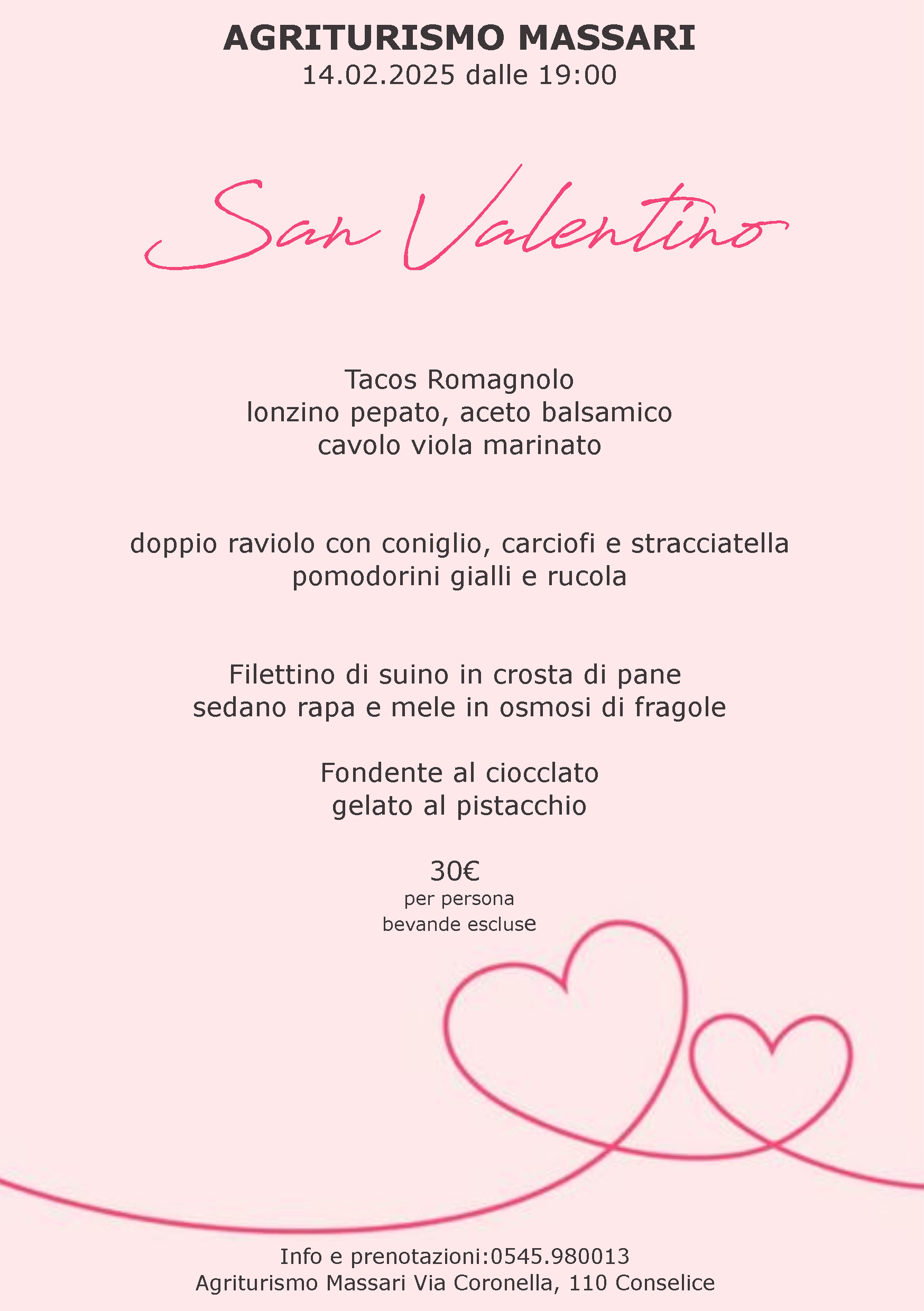 AGRITURISMO MASSARI
14.02.2025 dalle 19:00

San Valentino

Tacos Romagnolo
lonzino pepato, aceto balsamico
cavolo viola marinato

doppio raviolo con coniglio, carciofi e stracciatella
pomodorini gialli e rucola

Filettino di suino in crosta di pane
sedano rapa e mele in osmosi di fragole

Fondente al ciocclato
gelato al pistacchio

30€
per persona
bevande escluse

Info e prenotazioni:0545.980013
Agriturismo Massari Via Coronella, 110 Conselice